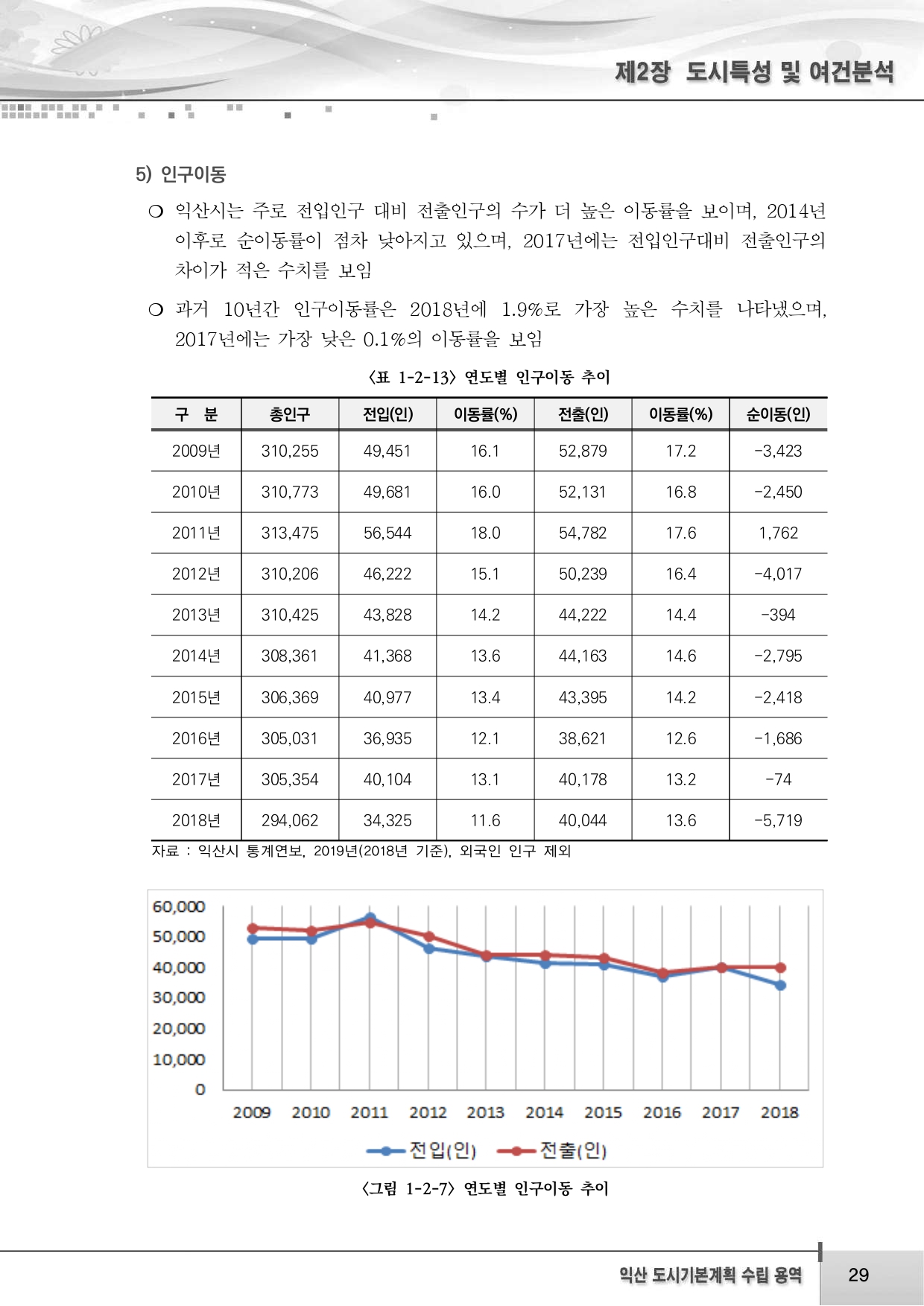 제2장 도시특성 및 여건분석

5) 인구이동

❍ 익산시는 주로 전입인구 대비 전출인구의 수가 더 높은 이동률을 보이며, 2014년 이후로 순이동률이 점차 낮아지고 있으며, 2017년에는 전입인구대비 전출인구의 차이가 적은 수치를 보임

❍ 과거 10년간 인구이동률은 2018년에 1.9%로 가장 높은 수치를 나타냈으며, 2017년에는 가장 낮은 0.1%의 이동률을 보임

<표 1-2-13> 연도별 인구이동 추이

| 구 분 | 총인구 | 전입(인) | 이동률(%) | 전출(인) | 이동률(%) | 순이동(인) |
|---|---|---|---|---|---|---|
| 2009년 | 310,255 | 49,451 | 16.1 | 52,879 | 17.2 | -3,423 |
| 2010년 | 310,773 | 49,681 | 16.0 | 52,131 | 16.8 | -2,450 |
| 2011년 | 313,475 | 56,544 | 18.0 | 54,782 | 17.6 | 1,762 |
| 2012년 | 310,206 | 46,222 | 15.1 | 50,239 | 16.4 | -4,017 |
| 2013년 | 310,425 | 43,828 | 14.2 | 44,222 | 14.4 | -394 |
| 2014년 | 308,361 | 41,368 | 13.6 | 44,163 | 14.6 | -2,795 |
| 2015년 | 306,369 | 40,977 | 13.4 | 43,395 | 14.2 | -2,418 |
| 2016년 | 305,031 | 36,935 | 12.1 | 38,621 | 12.6 | -1,686 |
| 2017년 | 305,354 | 40,104 | 13.1 | 40,178 | 13.2 | -74 |
| 2018년 | 294,062 | 34,325 | 11.6 | 40,044 | 13.6 | -5,719 |

자료 : 익산시 통계연보, 2019년(2018년 기준), 외국인 인구 제외

60,000
50,000
40,000
30,000
20,000
10,000
0
2009 2010 2011 2012 2013 2014 2015 2016 2017 2018
전입(인) 전출(인)

<그림 1-2-7> 연도별 인구이동 추이

익산 도시기본계획 수립 용역 29